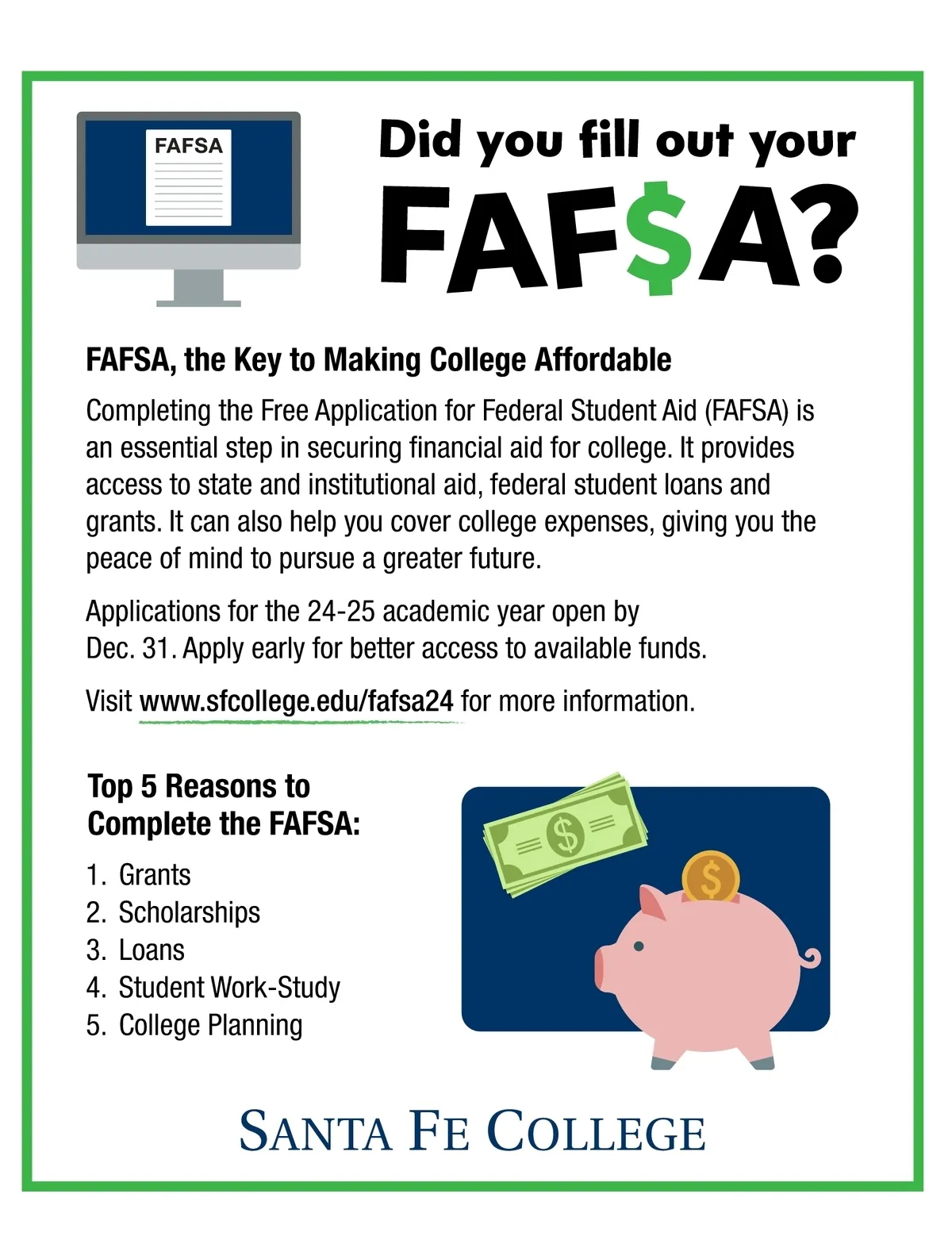 FAFSA

Did you fill out your FAF$A?

FAFSA, the Key to Making College Affordable

Completing the Free Application for Federal Student Aid (FAFSA) is an essential step in securing financial aid for college. It provides access to state and institutional aid, federal student loans and grants. It can also help you cover college expenses, giving you the peace of mind to pursue a greater future.

Applications for the 24-25 academic year open by Dec. 31. Apply early for better access to available funds.

Visit www.sfcollege.edu/fafsa24 for more information.

Top 5 Reasons to Complete the FAFSA:

1. Grants
2. Scholarships
3. Loans
4. Student Work-Study
5. College Planning

$

$

SANTA FE COLLEGE